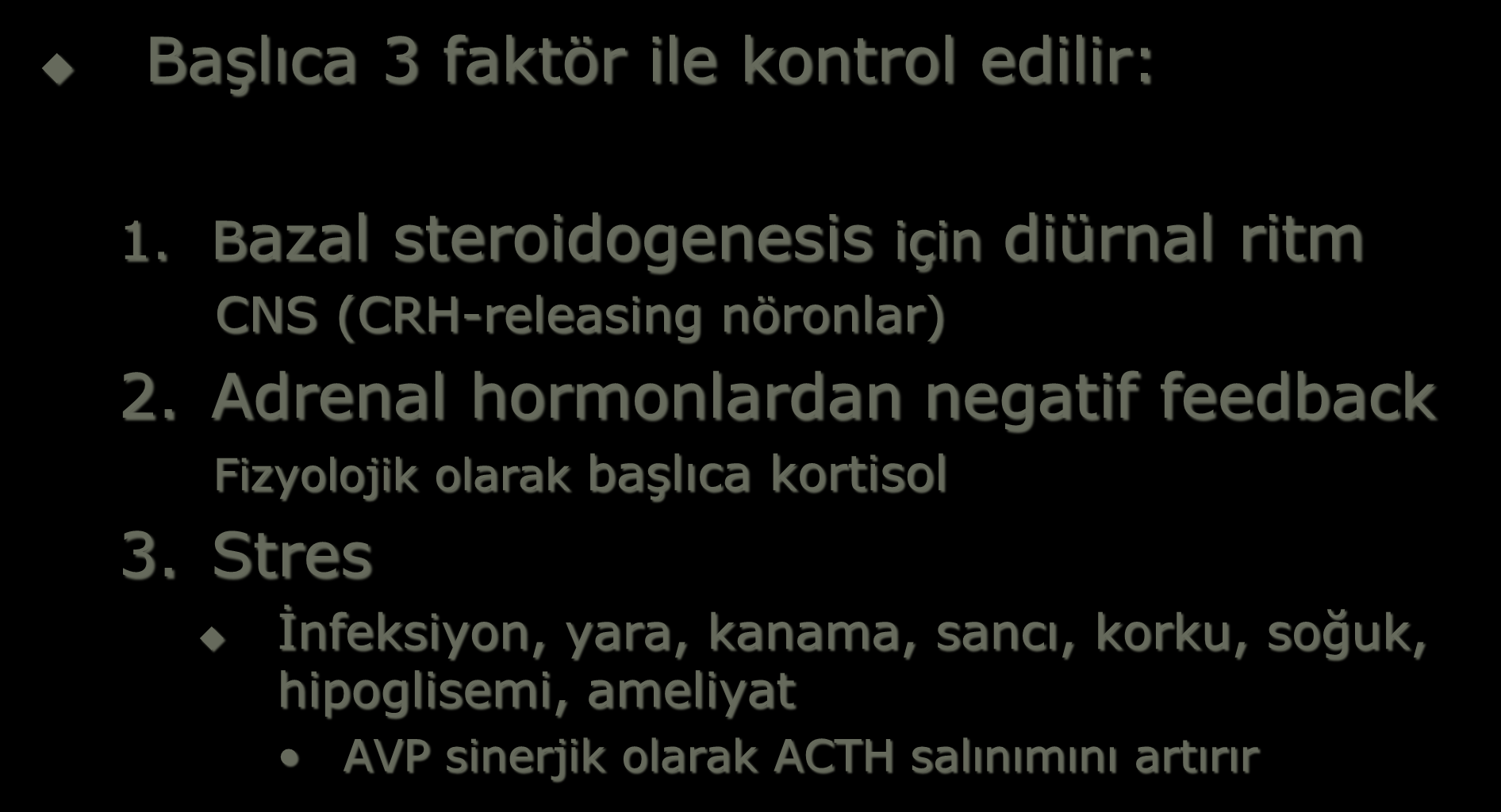 Başlıca 3 faktör ile kontrol edilir:

1. Bazal steroidogenesis için diürnal ritm

CNS (CRH-releasing nöronlar)

2. Adrenal hormonlardan negatif feedback

Fizyolojik olarak başlıca kortisol

3. Stres

İnfeksiyon, yara, kanama, sancı, korku, soğuk, hipoglisemi, ameliyat

AVP sinerjik olarak ACTH salınımını artırır